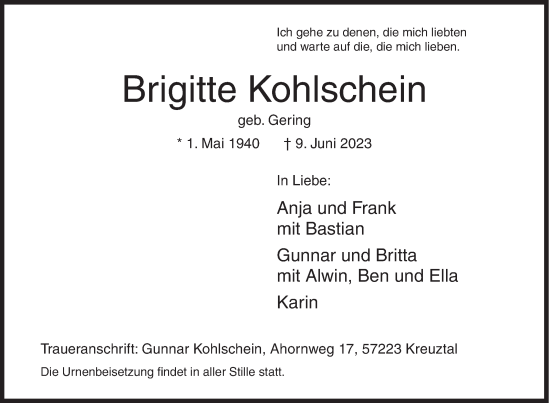 Ich gehe zu denen, die mich liebten
und warte auf die, die mich lieben.

Brigitte Kohlschein

geb. Gering

* 1. Mai 1940 † 9. Juni 2023

In Liebe:

Anja und Frank
mit Bastian

Gunnar und Britta
mit Alwin, Ben und Ella

Karin

Traueranschrift: Gunnar Kohlschein, Ahornweg 17, 57223 Kreuztal

Die Urnenbeisetzung findet in aller Stille statt.